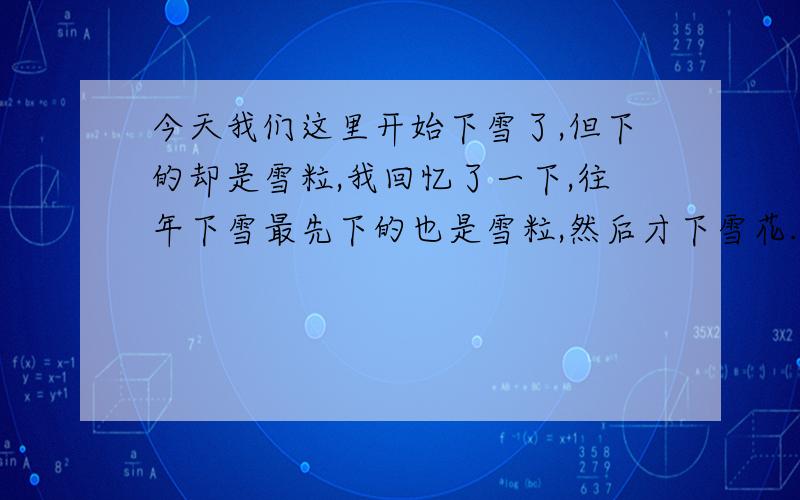 今天我们这里开始下雪了,但下的却是雪粒,我回忆了一下,往年下雪最先下的也是雪粒,然后才下雪花.